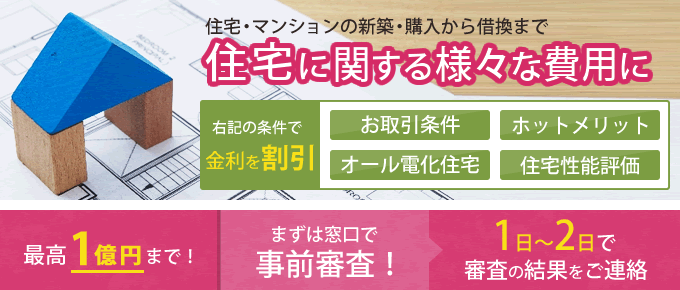 住宅・マンションの新築・購入から借換まで
住宅に関する様々な費用に

右記の条件で
金利を割引

お取引条件
ホットメリット
オール電化住宅
住宅性能評価

最高1億円まで！

まずは窓口で
事前審査！

1日～2日で
審査の結果をご連絡